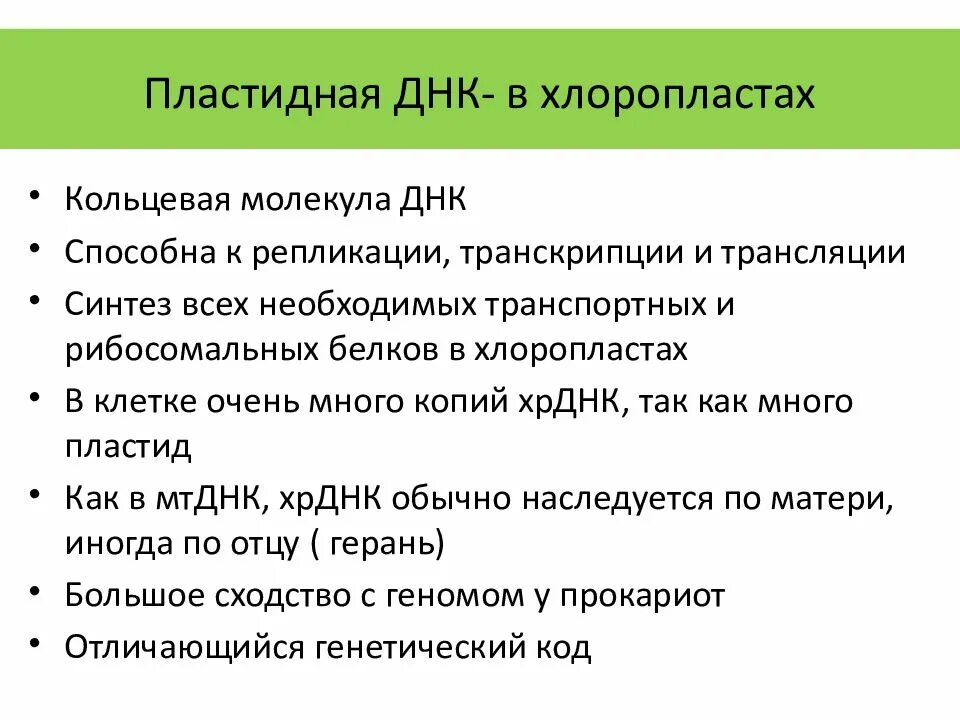 Пластидная ДНК- в хлоропластах

• Кольцевая молекула ДНК
• Способна к репликации, транскрипции и трансляции
• Синтез всех необходимых транспортных и рибосомальных белков в хлоропластах
• В клетке очень много копий хрДНК, так как много пластид
• Как в мтДНК, хрДНК обычно наследуется по матери, иногда по отцу ( герань)
• Большое сходство с геномом у прокариот
• Отличающийся генетический код